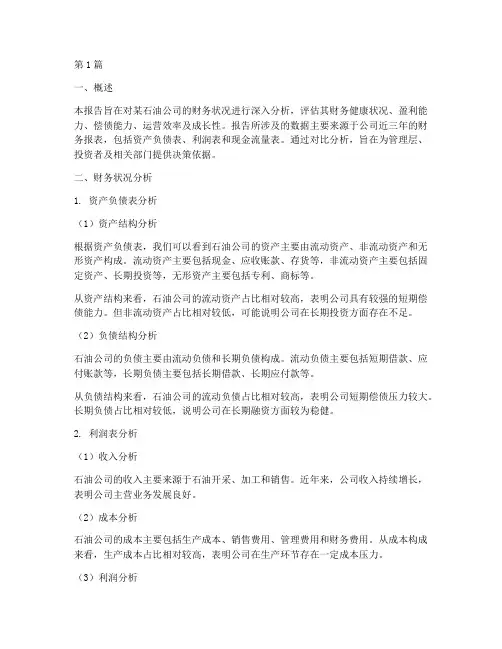 第1篇

一、概述

本报告旨在对某石油公司的财务状况进行深入分析，评估其财务健康状况、盈利能力、偿债能力、运营效率及成长性。报告所涉及的数据主要来源于公司近三年的财务报表，包括资产负债表、利润表和现金流量表。通过对比分析，旨在为管理层、投资者及相关部门提供决策依据。

二、财务状况分析

1. 资产负债表分析

（1）资产结构分析

根据资产负债表，我们可以看到石油公司的资产主要由流动资产、非流动资产和无形资产构成。流动资产主要包括现金、应收账款、存货等，非流动资产主要包括固定资产、长期投资等，无形资产主要包括专利、商标等。

从资产结构来看，石油公司的流动资产占比相对较高，表明公司具有较强的短期偿债能力。但非流动资产占比相对较低，可能说明公司在长期投资方面存在不足。

（2）负债结构分析

石油公司的负债主要由流动负债和长期负债构成。流动负债主要包括短期借款、应付账款等，长期负债主要包括长期借款、长期应付款等。

从负债结构来看，石油公司的流动负债占比相对较高，表明公司短期偿债压力较大。长期负债占比相对较低，说明公司在长期融资方面较为稳健。

2. 利润表分析

（1）收入分析

石油公司的收入主要来源于石油开采、加工和销售。近年来，公司收入持续增长，表明公司主营业务发展良好。

（2）成本分析

石油公司的成本主要包括生产成本、销售费用、管理费用和财务费用。从成本构成来看，生产成本占比相对较高，表明公司在生产环节存在一定成本压力。

（3）利润分析